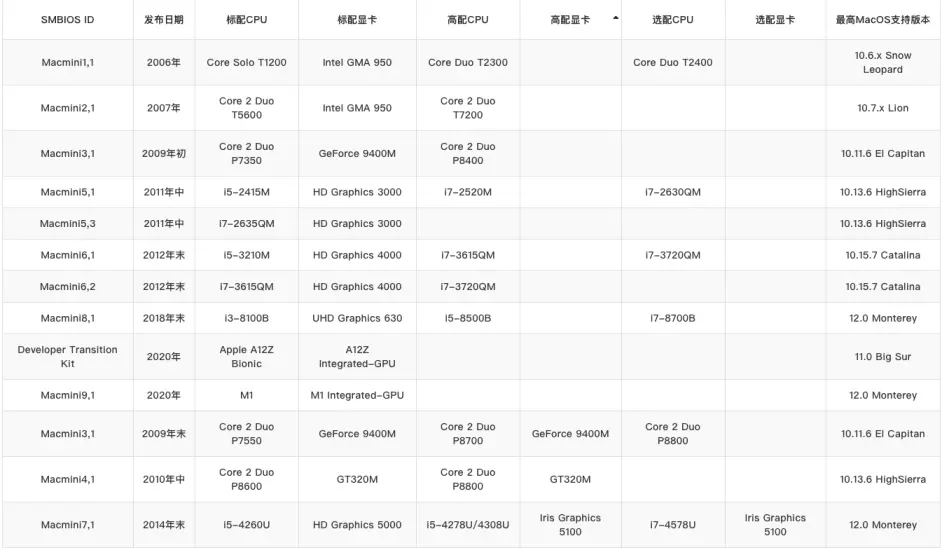 | SMBIOS ID | 发布日期 | 标配CPU | 标配显卡 | 高配CPU | 高配显卡 | 选配CPU | 选配显卡 | 最高MacOS支持版本 |
|---|---|---|---|---|---|---|---|---|
| Macmini1,1 | 2006年 | Core Solo T1200 | Intel GMA 950 | Core Duo T2300 | | Core Duo T2400 | | 10.6.x Snow Leopard |
| Macmini2,1 | 2007年 | Core 2 Duo T5600 | Intel GMA 950 | Core 2 Duo T7200 | | | | 10.7.x Lion |
| Macmini3,1 | 2009年初 | Core 2 Duo P7350 | GeForce 9400M | Core 2 Duo P8400 | | | | 10.11.6 El Capitan |
| Macmini5,1 | 2011年中 | i5-2415M | HD Graphics 3000 | i7-2520M | | i7-2630QM | | 10.13.6 HighSierra |
| Macmini5,3 | 2011年中 | i7-2635QM | HD Graphics 3000 | | | | | 10.13.6 HighSierra |
| Macmini6,1 | 2012年末 | i5-3210M | HD Graphics 4000 | i7-3615QM | | i7-3720QM | | 10.15.7 Catalina |
| Macmini6,2 | 2012年末 | i7-3615QM | HD Graphics 4000 | i7-3720QM | | | | 10.15.7 Catalina |
| Macmini8,1 | 2018年末 | i3-8100B | UHD Graphics 630 | i5-8500B | | i7-8700B | | 12.0 Monterey |
| Developer Transition Kit | 2020年 | Apple A12Z Bionic | A12Z Integrated-GPU | | | | | 11.0 Big Sur |
| Macmini9,1 | 2020年 | M1 | M1 Integrated-GPU | | | | | 12.0 Monterey |
| Macmini3,1 | 2009年末 | Core 2 Duo P7550 | GeForce 9400M | Core 2 Duo P8700 | GeForce 9400M | Core 2 Duo P8800 | | 10.11.6 El Capitan |
| Macmini4,1 | 2010年中 | Core 2 Duo P8600 | GT320M | Core 2 Duo P8800 | GT320M | | | 10.13.6 HighSierra |
| Macmini7,1 | 2014年末 | i5-4260U | HD Graphics 5000 | i5-4278U/4308U | Iris Graphics 5100 | i7-4578U | Iris Graphics 5100 | 12.0 Monterey |